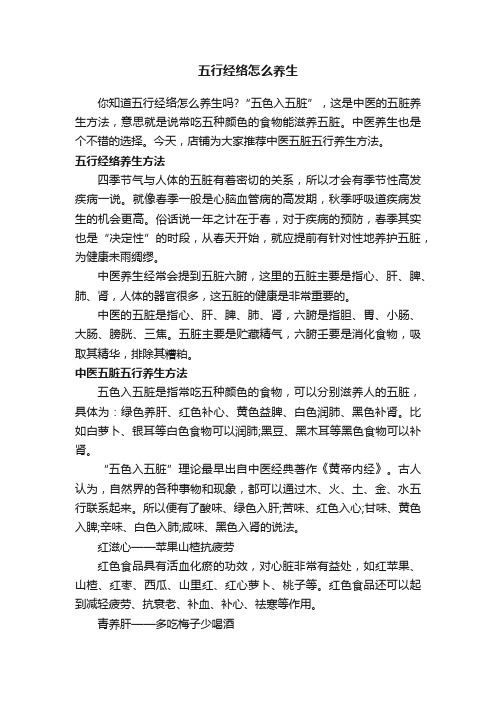 五行经络怎么养生

你知道五行经络怎么养生吗?“五色入五脏”，这是中医的五脏养生方法，意思就是说常吃五种颜色的食物能滋养五脏。中医养生也是个不错的选择。今天，店铺为大家推荐中医五脏五行养生方法。

五行经络养生方法

四季节气与人体的五脏有着密切的关系，所以才会有季节性高发疾病一说。就像春季一般是心脑血管病的高发期，秋季呼吸道疾病发生的机会更高。俗话说一年之计在于春，对于疾病的预防，春季其实也是“决定性”的时段，从春天开始，就应提前有针对性地养护五脏，为健康未雨绸缪。

中医养生经常会提到五脏六腑，这里的五脏主要是指心、肝、脾、肺、肾，人体的器官很多，这五脏的健康是非常重要的。

中医的五脏是指心、肝、脾、肺、肾，六腑是指胆、胃、小肠、大肠、膀胱、三焦。五脏主要是贮藏精气，六腑主要是消化食物，吸取其精华，排除其糟粕。

中医五脏五行养生方法

五色入五脏是指常吃五种颜色的食物，可以分别滋养人的五脏，具体为：绿色养肝、红色补心、黄色益脾、白色润肺、黑色补肾。比如白萝卜、银耳等白色食物可以润肺;黑豆、黑木耳等黑色食物可以补肾。

“五色入五脏”理论最早出自中医经典著作《黄帝内经》。古人认为，自然界的各种事物和现象，都可以通过木、火、土、金、水五行联系起来。所以便有了酸味、绿色入肝;苦味、红色入心;甘味、黄色入脾;辛味、白色入肺;咸味、黑色入肾的说法。

红滋心——苹果山楂抗疲劳

红色食品具有活血化瘀的功效，对心脏非常有益处，如红苹果、山楂、红枣、西瓜、山里红、红心萝卜、桃子等。红色食品还可以起到减轻疲劳、抗衰老、补血、补心、祛寒等作用。

青养肝——多吃梅子少喝酒